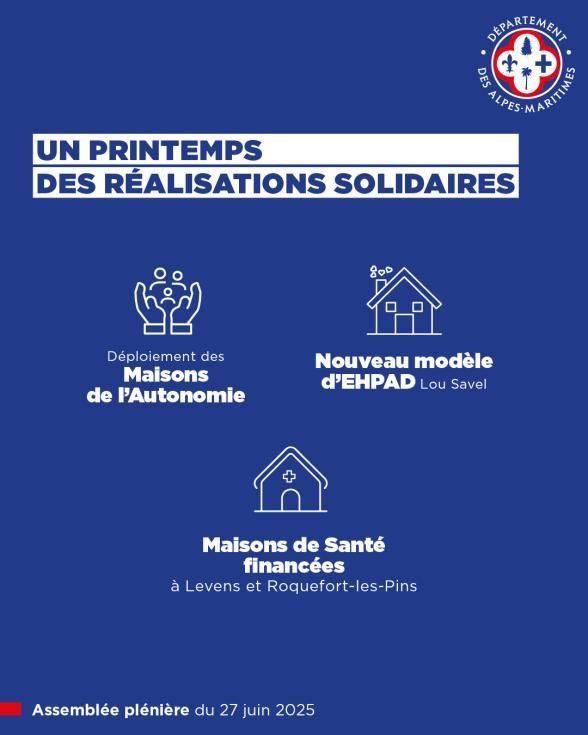 DÉPARTEMENT
DES ALPES-MARITIMES

UN PRINTEMPS
DES RÉALISATIONS SOLIDAIRES

Déploiement des
Maisons
de l'Autonomie

Nouveau modèle
d'EHPAD Lou Savel

Maisons de Santé
financées
à Levens et Roquefort-les-Pins

Assemblée plénière du 27 juin 2025